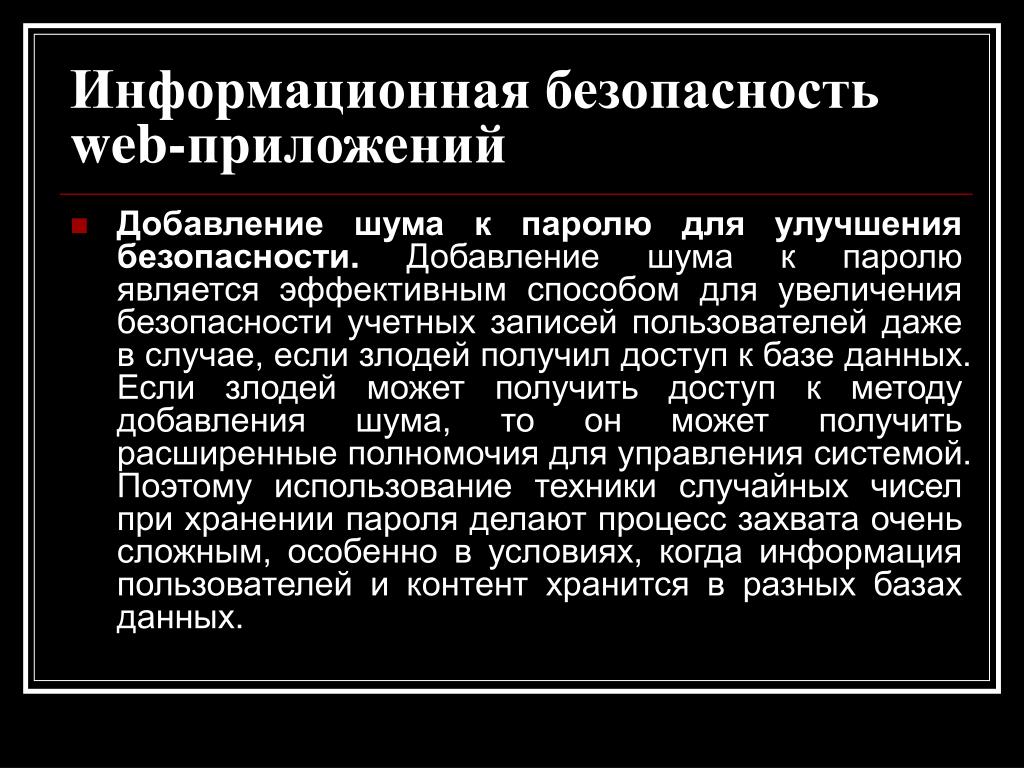 Информационная безопасность web-приложений

Добавление шума к паролю для улучшения безопасности. Добавление шума к паролю является эффективным способом для увеличения безопасности учетных записей пользователей даже в случае, если злодей получил доступ к базе данных. Если злодей может получить доступ к методу добавления шума, то он может получить расширенные полномочия для управления системой. Поэтому использование техники случайных чисел при хранении пароля делают процесс захвата очень сложным, особенно в условиях, когда информация пользователей и контент хранится в разных базах данных.